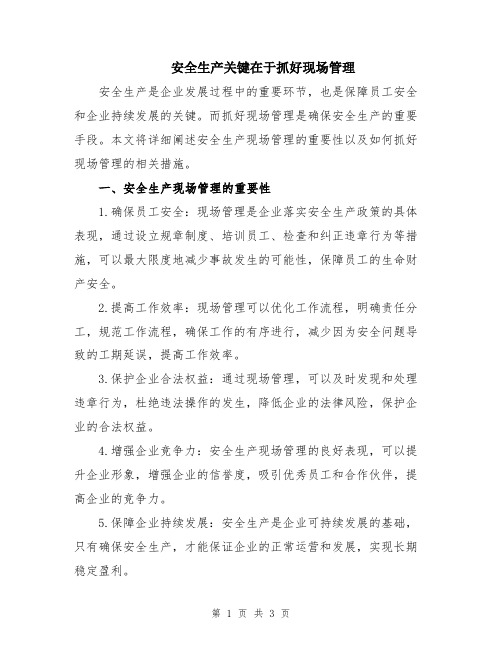 安全生产关键在于抓好现场管理

安全生产是企业发展过程中的重要环节，也是保障员工安全和企业持续发展的关键。而抓好现场管理是确保安全生产的重要手段。本文将详细阐述安全生产现场管理的重要性以及如何抓好现场管理的相关措施。

一、安全生产现场管理的重要性

1.确保员工安全：现场管理是企业落实安全生产政策的具体表现，通过设立规章制度、培训员工、检查和纠正违章行为等措施，可以最大限度地减少事故发生的可能性，保障员工的生命财产安全。

2.提高工作效率：现场管理可以优化工作流程，明确责任分工，规范工作流程，确保工作的有序进行，减少因为安全问题导致的工期延误，提高工作效率。

3.保护企业合法权益：通过现场管理，可以及时发现和处理违章行为，杜绝违法操作的发生，降低企业的法律风险，保护企业的合法权益。

4.增强企业竞争力：安全生产现场管理的良好表现，可以提升企业形象，增强企业的信誉度，吸引优秀员工和合作伙伴，提高企业的竞争力。

5.保障企业持续发展：安全生产是企业可持续发展的基础，只有确保安全生产，才能保证企业的正常运营和发展，实现长期稳定盈利。

第 1 页 共 3 页